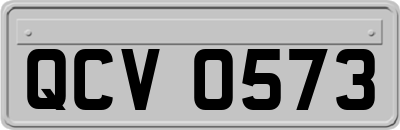 QCV 0573